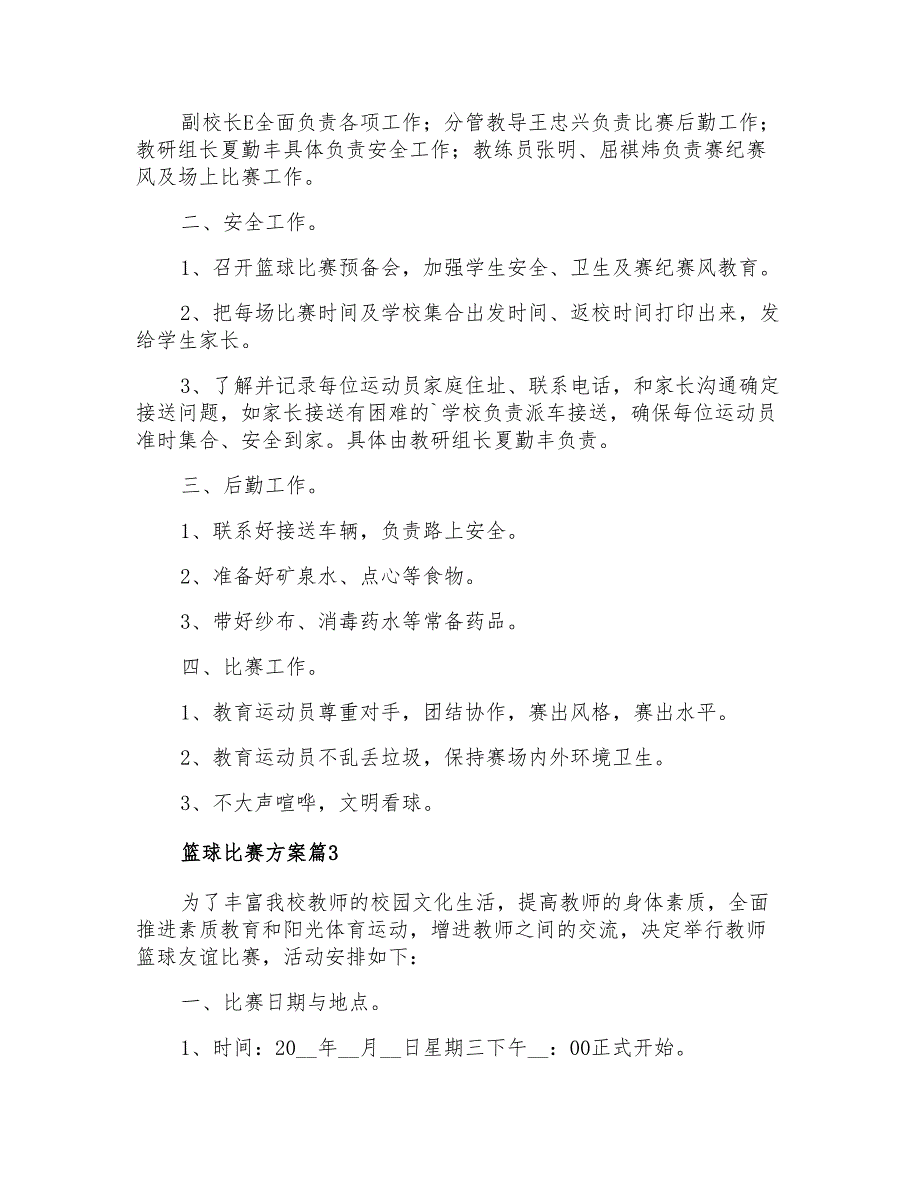 副校长E全面负责各项工作；分管教导王忠兴负责比赛后勤工作；教研组长夏勤丰具体负责安全工作；教练员张明、屈祺炜负责赛纪赛风及场上比赛工作。

二、安全工作。

1、召开篮球比赛预备会，加强学生安全、卫生及赛纪赛风教育。

2、把每场比赛时间及学校集合出发时间、返校时间打印出来，发给学生家长。

3、了解并记录每位运动员家庭住址、联系电话，和家长沟通确定接送问题，如家长接送有困难的`学校负责派车接送，确保每位运动员准时集合、安全到家。具体由教研组长夏勤丰负责。

三、后勤工作。

1、联系好接送车辆，负责路上安全。

2、准备好矿泉水、点心等食物。

3、带好纱布、消毒药水等常备药品。

四、比赛工作。

1、教育运动员尊重对手，团结协作，赛出风格，赛出水平。

2、教育运动员不乱丢垃圾，保持赛场内外环境卫生。

3、不大声喧哗，文明看球。

篮球比赛方案篇3

为了丰富我校教师的校园文化生活，提高教师的身体素质，全面推进素质教育和阳光体育运动，增进教师之间的交流，决定举行教师篮球友谊比赛，活动安排如下：

一、比赛日期与地点。

1、时间：20__年__月__日星期三下午__：00正式开始。